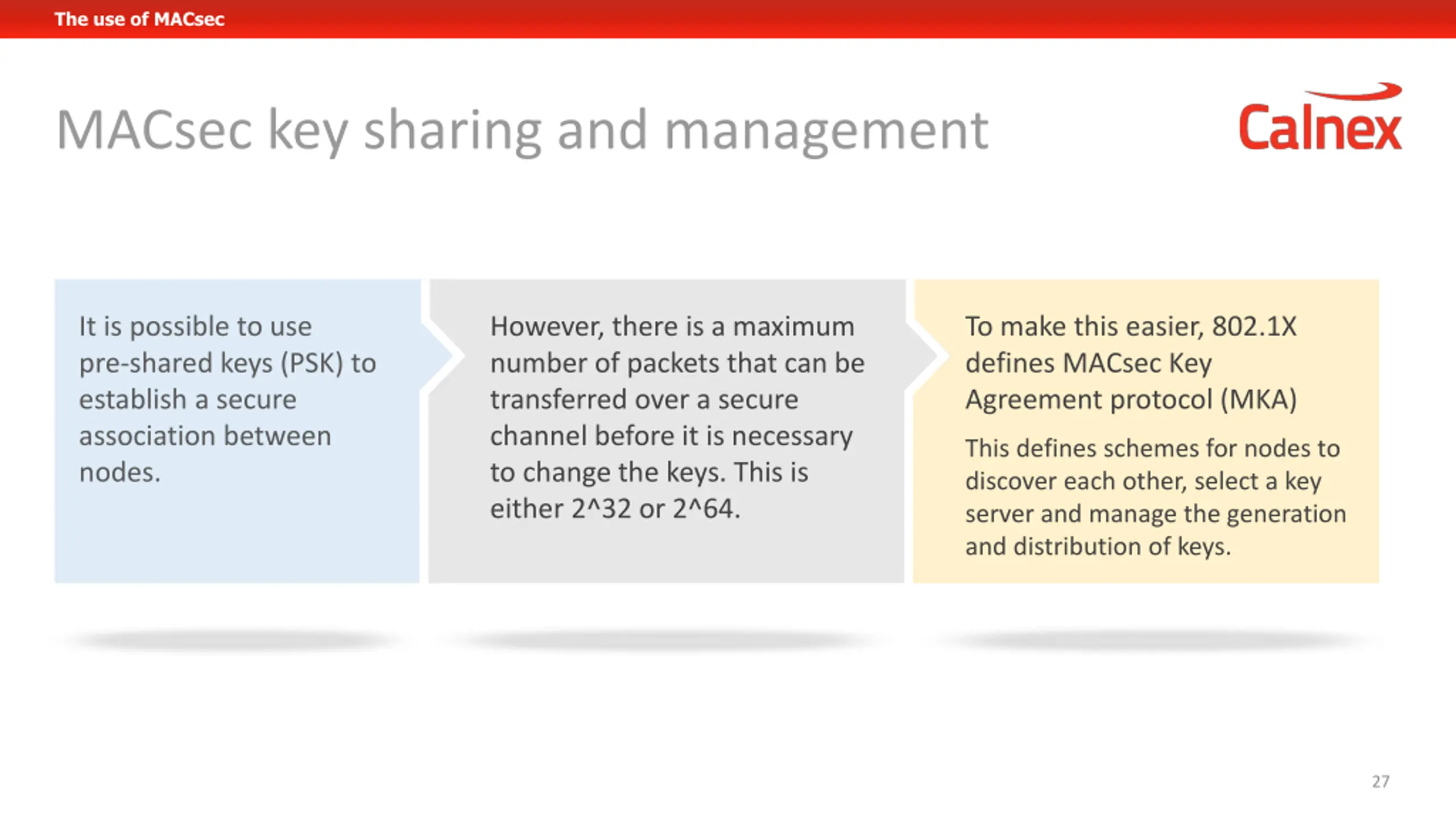 The use of MACsec

MACsec key sharing and management

Calnex

It is possible to use pre-shared keys (PSK) to establish a secure association between nodes.

However, there is a maximum number of packets that can be transferred over a secure channel before it is necessary to change the keys. This is either 2^32 or 2^64.

To make this easier, 802.1X defines MACsec Key Agreement protocol (MKA)

This defines schemes for nodes to discover each other, select a key server and manage the generation and distribution of keys.

27